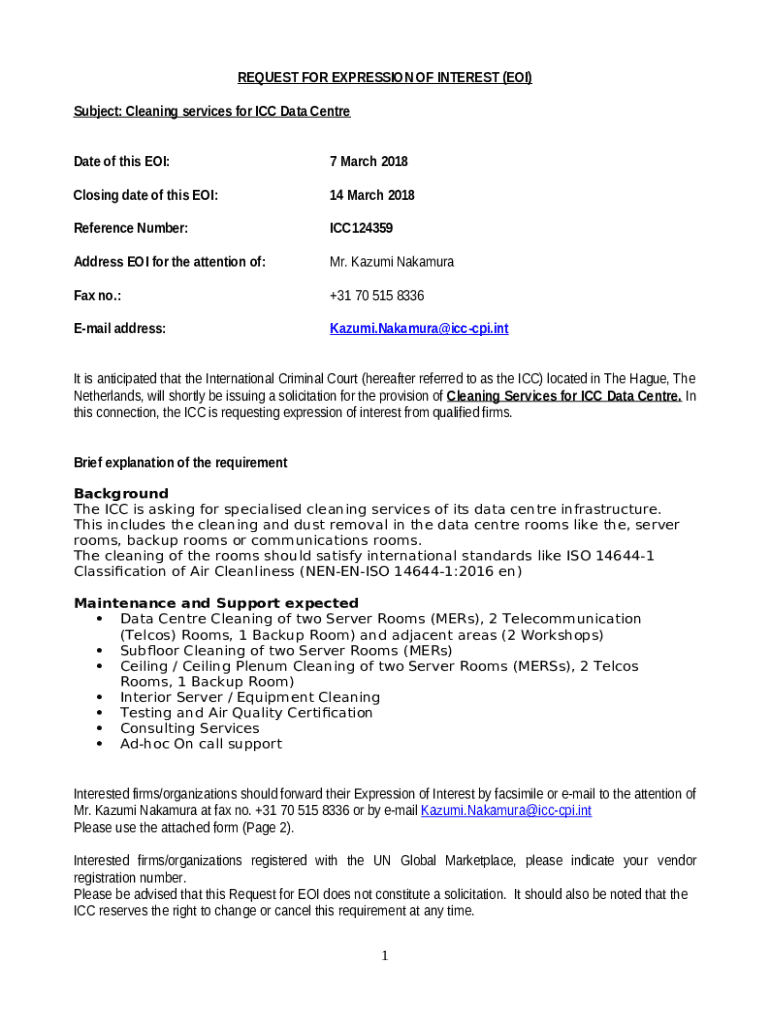 REQUEST FOR EXPRESSION OF INTEREST (EOI)

Subject: Cleaning services for ICC Data Centre

Date of this EOI: 7 March 2018

Closing date of this EOI: 14 March 2018

Reference Number: ICC124359

Address EOI for the attention of: Mr. Kazumi Nakamura

Fax no.: +31 70 515 8336

E-mail address: Kazumi.Nakamura@icc-cpi.int

It is anticipated that the International Criminal Court (hereafter referred to as the ICC) located in The Hague, The Netherlands, will shortly be issuing a solicitation for the provision of Cleaning Services for ICC Data Centre. In this connection, the ICC is requesting expression of interest from qualified firms.

Brief explanation of the requirement

Background
The ICC is asking for specialised cleaning services of its data centre infrastructure. This includes the cleaning and dust removal in the data centre rooms like the, server rooms, backup rooms or communications rooms.
The cleaning of the rooms should satisfy international standards like ISO 14644-1 Classification of Air Cleanliness (NEN-EN-ISO 14644-1:2016 en)

Maintenance and Support expected
• Data Centre Cleaning of two Server Rooms (MERs), 2 Telecommunication (Telcos) Rooms, 1 Backup Room) and adjacent areas (2 Workshops)
• Subfloor Cleaning of two Server Rooms (MERs)
• Ceiling / Ceiling Plenum Cleaning of two Server Rooms (MERSs), 2 Telcos Rooms, 1 Backup Room)
• Interior Server / Equipment Cleaning
• Testing and Air Quality Certification
• Consulting Services
• Ad-hoc On call support

Interested firms/organizations should forward their Expression of Interest by facsimile or e-mail to the attention of Mr. Kazumi Nakamura at fax no. +31 70 515 8336 or by e-mail Kazumi.Nakamura@icc-cpi.int
Please use the attached form (Page 2).

Interested firms/organizations registered with the UN Global Marketplace, please indicate your vendor registration number.
Please be advised that this Request for EOI does not constitute a solicitation. It should also be noted that the ICC reserves the right to change or cancel this requirement at any time.

1